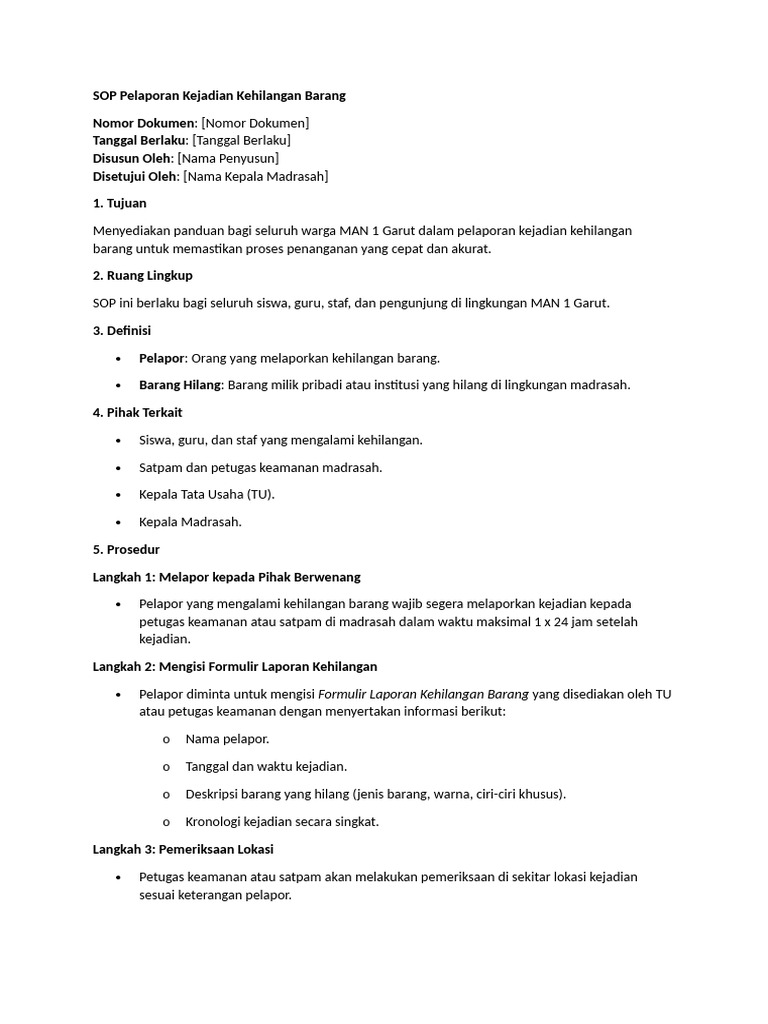 SOP Pelaporan Kejadian Kehilangan Barang

Nomor Dokumen: [Nomor Dokumen]
Tanggal Berlaku: [Tanggal Berlaku]
Disusun Oleh: [Nama Penyusun]
Disetujui Oleh: [Nama Kepala Madrasah]

1. Tujuan

Menyediakan panduan bagi seluruh warga MAN 1 Garut dalam pelaporan kejadian kehilangan barang untuk memastikan proses penanganan yang cepat dan akurat.

2. Ruang Lingkup

SOP ini berlaku bagi seluruh siswa, guru, staf, dan pengunjung di lingkungan MAN 1 Garut.

3. Definisi

• Pelapor: Orang yang melaporkan kehilangan barang.
• Barang Hilang: Barang milik pribadi atau institusi yang hilang di lingkungan madrasah.

4. Pihak Terkait

• Siswa, guru, dan staf yang mengalami kehilangan.
• Satpam dan petugas keamanan madrasah.
• Kepala Tata Usaha (TU).
• Kepala Madrasah.

5. Prosedur

Langkah 1: Melapor kepada Pihak Berwenang

• Pelapor yang mengalami kehilangan barang wajib segera melaporkan kejadian kepada petugas keamanan atau satpam di madrasah dalam waktu maksimal 1 x 24 jam setelah kejadian.

Langkah 2: Mengisi Formulir Laporan Kehilangan

• Pelapor diminta untuk mengisi Formulir Laporan Kehilangan Barang yang disediakan oleh TU atau petugas keamanan dengan menyertakan informasi berikut:

o Nama pelapor.
o Tanggal dan waktu kejadian.
o Deskripsi barang yang hilang (jenis barang, warna, ciri-ciri khusus).
o Kronologi kejadian secara singkat.

Langkah 3: Pemeriksaan Lokasi

• Petugas keamanan atau satpam akan melakukan pemeriksaan di sekitar lokasi kejadian sesuai keterangan pelapor.